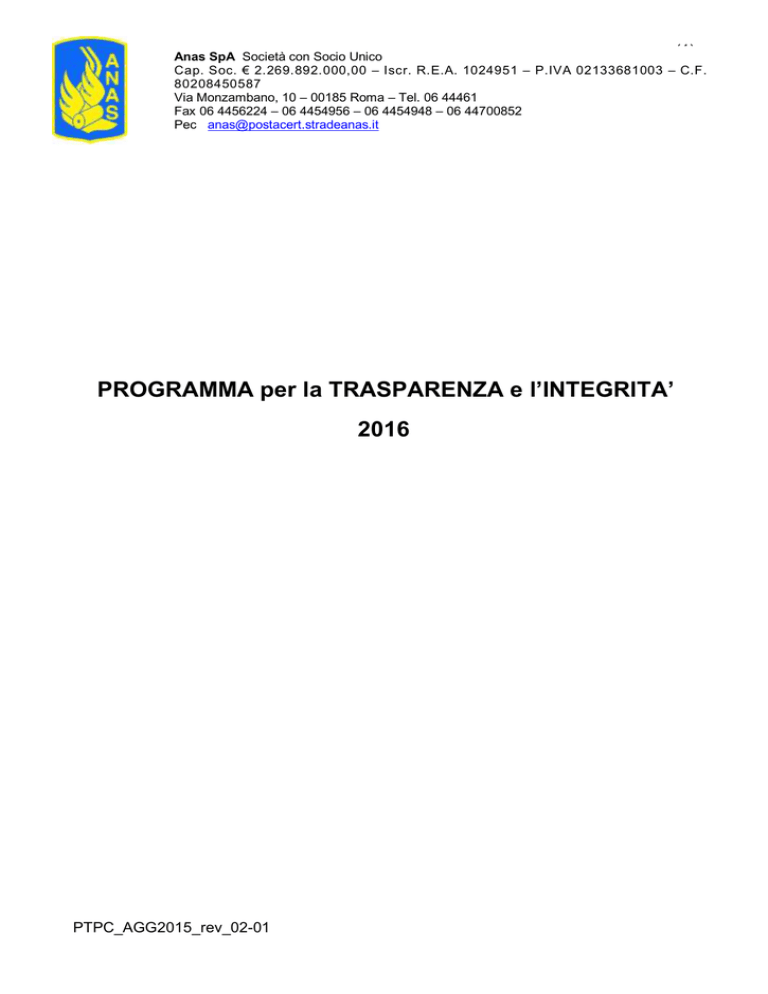 ANAS

Anas SpA Società con Socio Unico
Cap. Soc. € 2.269.892.000,00 – Iscr. R.E.A. 1024951 – P.IVA 02133681003 – C.F. 80208450587
Via Monzambano, 10 – 00185 Roma – Tel. 06 44461
Fax 06 4456224 – 06 4454956 – 06 4454948 – 06 44700852
Pec anas@postacert.stradeanas.it

PROGRAMMA per la TRASPARENZA e l'INTEGRITA'
2016

PTPC_AGG2015_rev_02-01